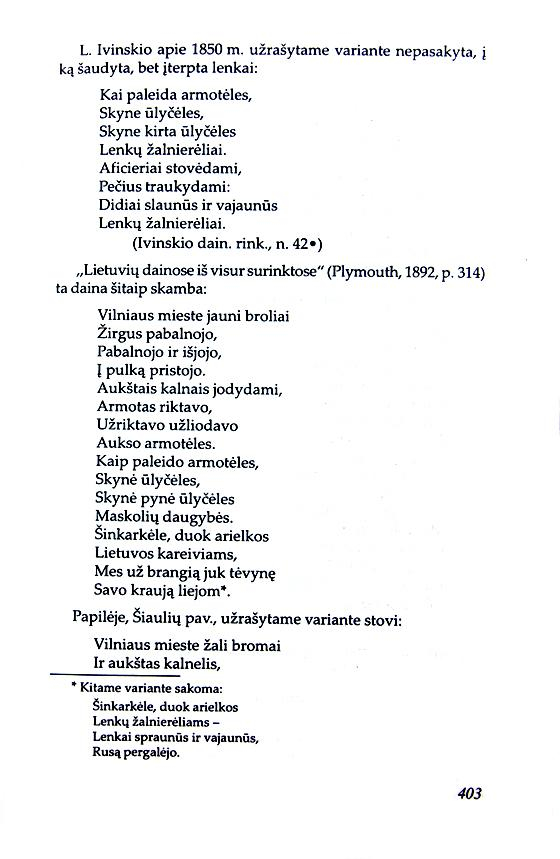 L. Ivinskio apie 1850 m. užrašytame variante nepasakyta, į ką šaudyta, bet įterpta lenkai:

Kai paleida armotėles,
Skyne ūlyčėles,
Skyne kirta ūlyčėles
Lenkų žalnierėliai.
Aficieriai stovėdami,
Pečius traukydami:
Didiai slaunūs ir vajaunūs
Lenkų žalnierėliai.
(Ivinskio dain. rink., n. 42•)

„Lietuvių dainose iš visur surinktose" (Plymouth, 1892, p. 314) ta daina šitaip skamba:

Vilniaus mieste jauni broliai
Žirgus pabalnojo,
Pabalnojo ir išjojo,
Į pulką pristojo.
Aukštais kalnais jodydami,
Armotas riktavo,
Užriktavo užliodavo
Aukso armotėles.
Kaip paleido armotėles,
Skynė ūlyčėles,
Skynė pynė ūlyčėles
Maskolių daugybės.
Šinkarkėle, duok arielkos
Lietuvos kareiviams,
Mes už brangią juk tėvynę
Savo kraują liejom*.

Papilėje, Šiaulių pav., užrašytame variante stovi:

Vilniaus mieste žali bromai
Ir aukštas kalnelis,

* Kitame variante sakoma:
Šinkarkėle, duok arielkos
Lenkų žalnierėliams –
Lenkai spraunūs ir vajaunūs,
Rusą pergalėjo.

403